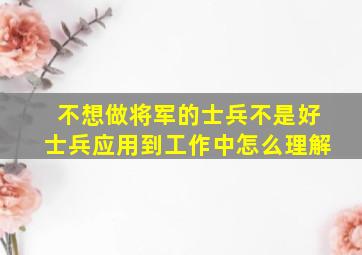 不想做将军的士兵不是好士兵应用到工作中怎么理解